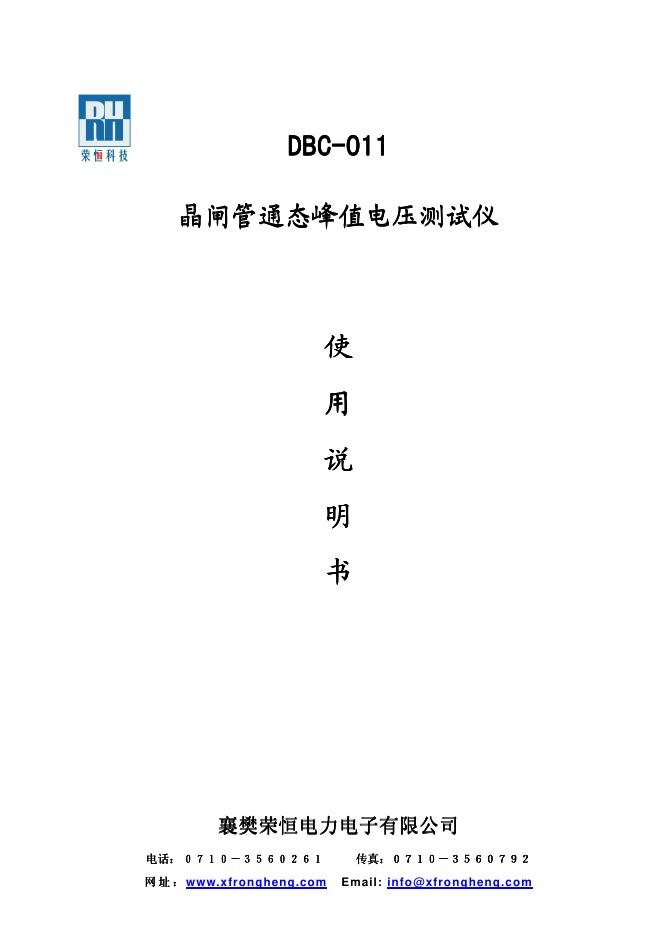 RH
荣恒科技

DBC-011

晶闸管通态峰值电压测试仪

使

用

说

明

书

襄樊荣恒电力电子有限公司

电话：0710－3560261　传真：0710－3560792

网址：www.xfrongheng.com　Email: info@xfrongheng.com